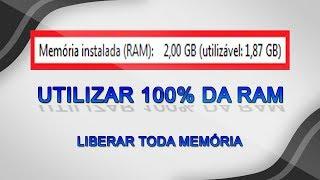 Memória instalada (RAM): 2,00 GB (utilizável: 1,87 GB)

UTILIZAR 100% DA RAM

LIBERAR TODA MEMÓRIA